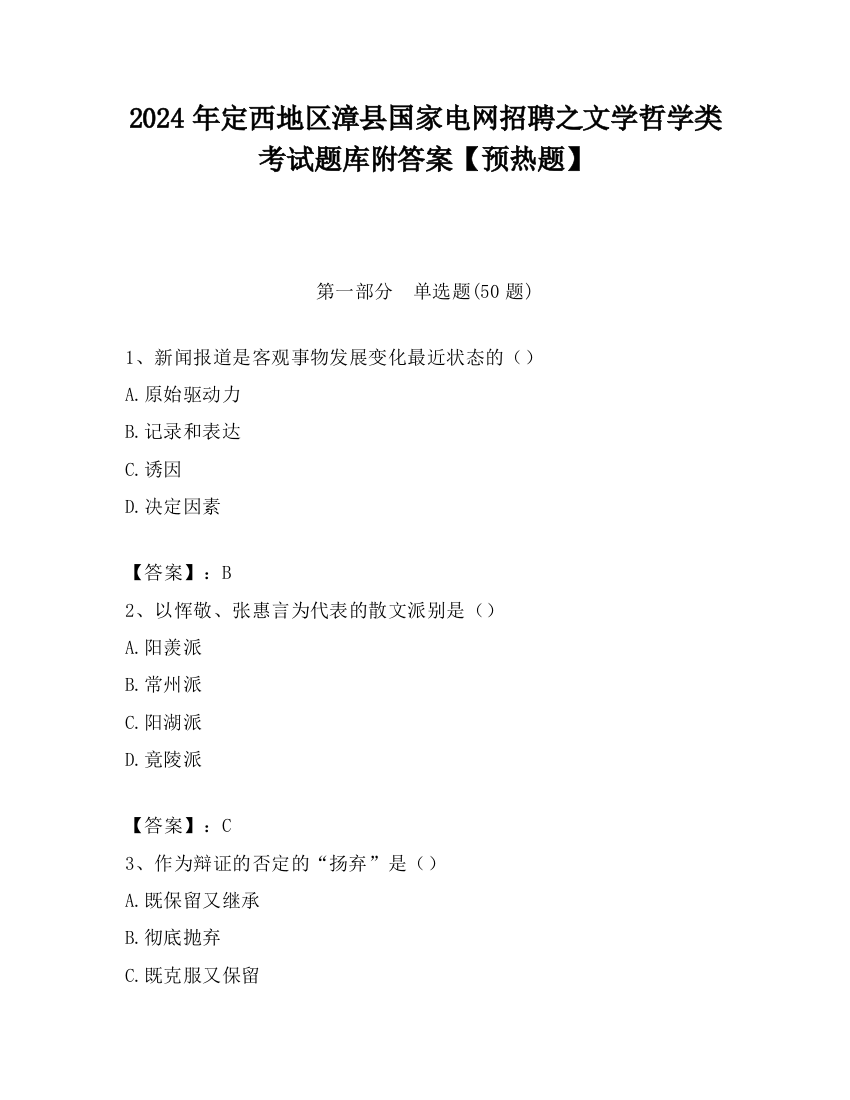 2024 年定西地区漳县国家电网招聘之文学哲学类考试题库附答案【预热题】

第一部分　单选题(50 题)

1、新闻报道是客观事物发展变化最近状态的（）

A.原始驱动力

B.记录和表达

C.诱因

D.决定因素

【答案】：B

2、以恽敬、张惠言为代表的散文派别是（）

A.阳羡派

B.常州派

C.阳湖派

D.竟陵派

【答案】：C

3、作为辩证的否定的“扬弃”是（）

A.既保留又继承

B.彻底抛弃

C.既克服又保留